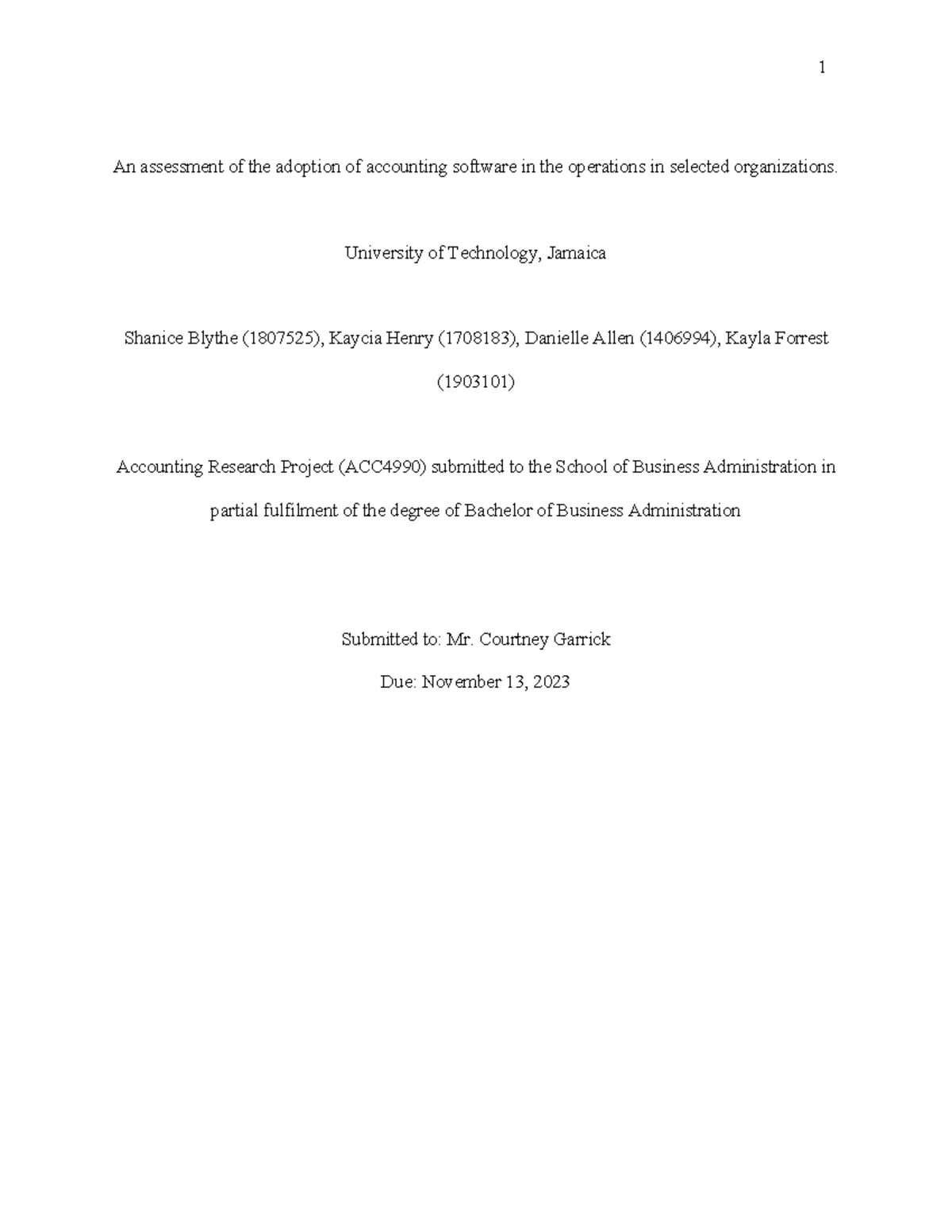 1

An assessment of the adoption of accounting software in the operations in selected organizations.

University of Technology, Jamaica

Shanice Blythe (1807525), Kaycia Henry (1708183), Danielle Allen (1406994), Kayla Forrest (1903101)

Accounting Research Project (ACC4990) submitted to the School of Business Administration in partial fulfilment of the degree of Bachelor of Business Administration

Submitted to: Mr. Courtney Garrick

Due: November 13, 2023